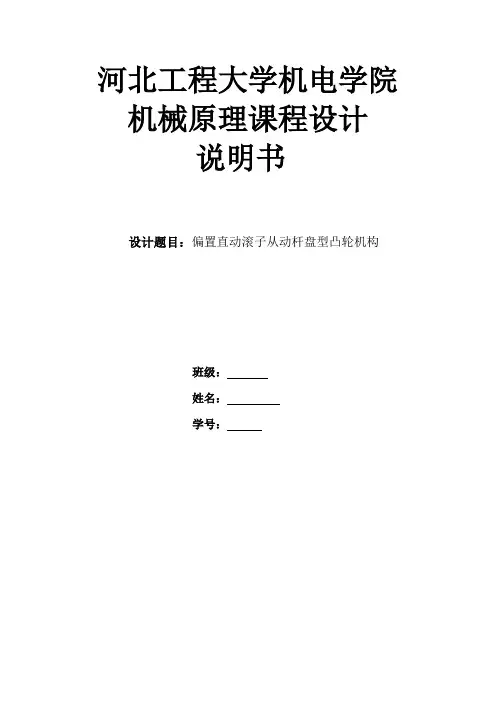 河北工程大学机电学院
机械原理课程设计
说明书

设计题目：偏置直动滚子从动杆盘型凸轮机构

班级：____
姓名：____
学号：____